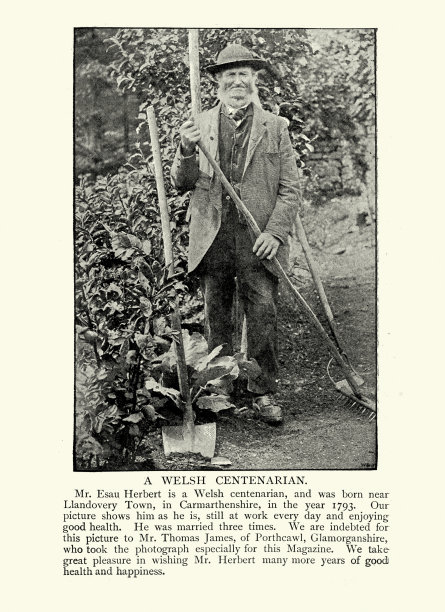 A WELSH CENTENARIAN.

Mr. Esau Herbert is a Welsh centenarian, and was born near Llandovery Town, in Carmarthenshire, in the year 1793. Our picture shows him as he is, still at work every day and enjoying good health. He was married three times. We are indebted for this picture to Mr. Thomas James, of Porthcawl, Glamorganshire, who took the photograph especially for this Magazine. We take great pleasure in wishing Mr. Herbert many more years of good health and happiness.